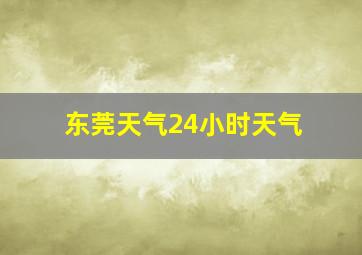 东莞天气24小时天气